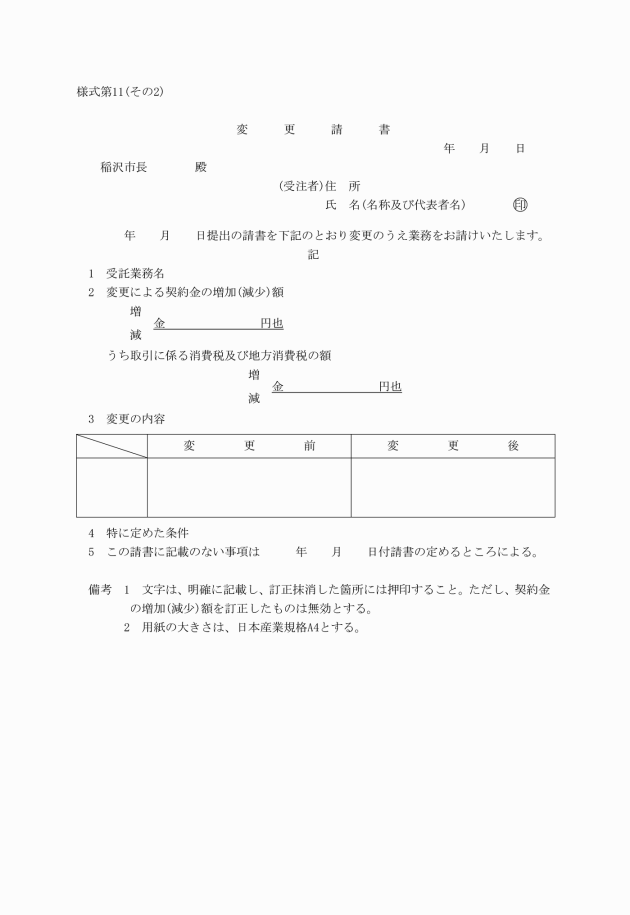 様式第11(その2)

変　更　請　書

年　月　日

稲沢市長　　殿

(受注者)住　所

氏　名(名称及び代表者名)　印

年　月　日提出の請書を下記のとおり変更のうえ業務をお請けいたします。

記

1　受託業務名

2　変更による契約金の増加(減少)額

増
減　金　　　　円也

うち取引に係る消費税及び地方消費税の額

増
減　金　　　　円也

3　変更の内容

| | 変　更　前 | 変　更　後 |
|---|---|---|
| | | |

4　特に定めた条件

5　この請書に記載のない事項は　　年　月　日付請書の定めるところによる。

備考　1　文字は、明確に記載し、訂正抹消した箇所には押印すること。ただし、契約金の増加(減少)額を訂正したものは無効とする。

2　用紙の大きさは、日本産業規格A4とする。